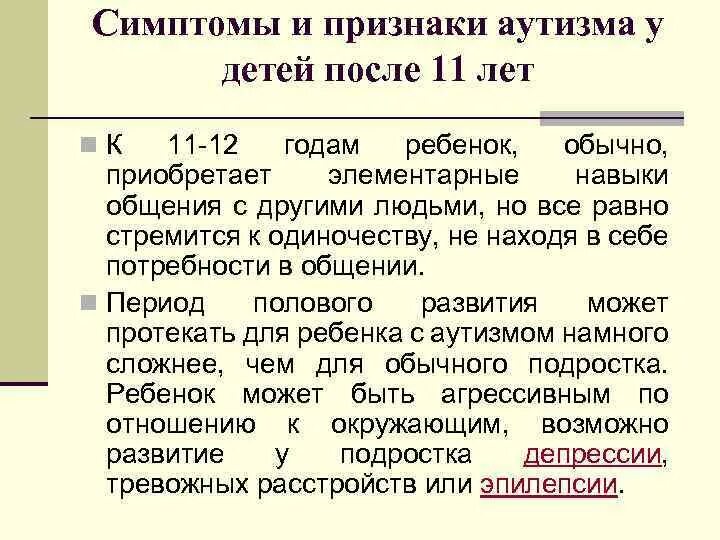 Симптомы и признаки аутизма у детей после 11 лет

К 11-12 годам ребенок, обычно, приобретает элементарные навыки общения с другими людьми, но все равно стремится к одиночеству, не находя в себе потребности в общении.

Период полового развития может протекать для ребенка с аутизмом намного сложнее, чем для обычного подростка. Ребенок может быть агрессивным по отношению к окружающим, возможно развитие у подростка депрессии, тревожных расстройств или эпилепсии.